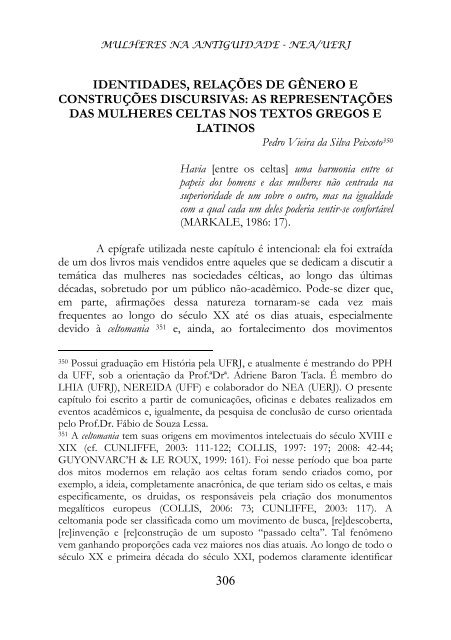 MULHERES NA ANTIGUIDADE - NEA/UERJ

IDENTIDADES, RELAÇÕES DE GÊNERO E CONSTRUÇÕES DISCURSIVAS: AS REPRESENTAÇÕES DAS MULHERES CELTAS NOS TEXTOS GREGOS E LATINOS

Pedro Vieira da Silva Peixoto$^{350}$

Havia [entre os celtas] uma harmonia entre os papeis dos homens e das mulheres não centrada na superioridade de um sobre o outro, mas na igualdade com a qual cada um deles poderia sentir-se confortável (MARKALE, 1986: 17).

A epígrafe utilizada neste capítulo é intencional: ela foi extraída de um dos livros mais vendidos entre aqueles que se dedicam a discutir a temática das mulheres nas sociedades célticas, ao longo das últimas décadas, sobretudo por um público não-acadêmico. Pode-se dizer que, em parte, afirmações dessa natureza tornaram-se cada vez mais frequentes ao longo do século XX até os dias atuais, especialmente devido à celtomania $^{351}$ e, ainda, ao fortalecimento dos movimentos

$^{350}$ Possui graduação em História pela UFRJ, e atualmente é mestrando do PPH da UFF, sob a orientação da Prof.ªDrª. Adriene Baron Tacla. É membro do LHIA (UFRJ), NEREIDA (UFF) e colaborador do NEA (UERJ). O presente capítulo foi escrito a partir de comunicações, oficinas e debates realizados em eventos acadêmicos e, igualmente, da pesquisa de conclusão de curso orientada pelo Prof.Dr. Fábio de Souza Lessa.
$^{351}$ A celtomania tem suas origens em movimentos intelectuais do século XVIII e XIX (cf. CUNLIFFE, 2003: 111-122; COLLIS, 1997: 197; 2008: 42-44; GUYONVARC'H & LE ROUX, 1999: 161). Foi nesse período que boa parte dos mitos modernos em relação aos celtas foram sendo criados como, por exemplo, a ideia, completamente anacrônica, de que teriam sido os celtas, e mais especificamente, os druidas, os responsáveis pela criação dos monumentos megalíticos europeus (COLLIS, 2006: 73; CUNLIFFE, 2003: 117). A celtomania pode ser classificada como um movimento de busca, [re]descoberta, [re]invenção e [re]construção de um suposto "passado celta". Tal fenômeno vem ganhando proporções cada vez maiores nos dias atuais. Ao longo de todo o século XX e primeira década do século XXI, podemos claramente identificar

306